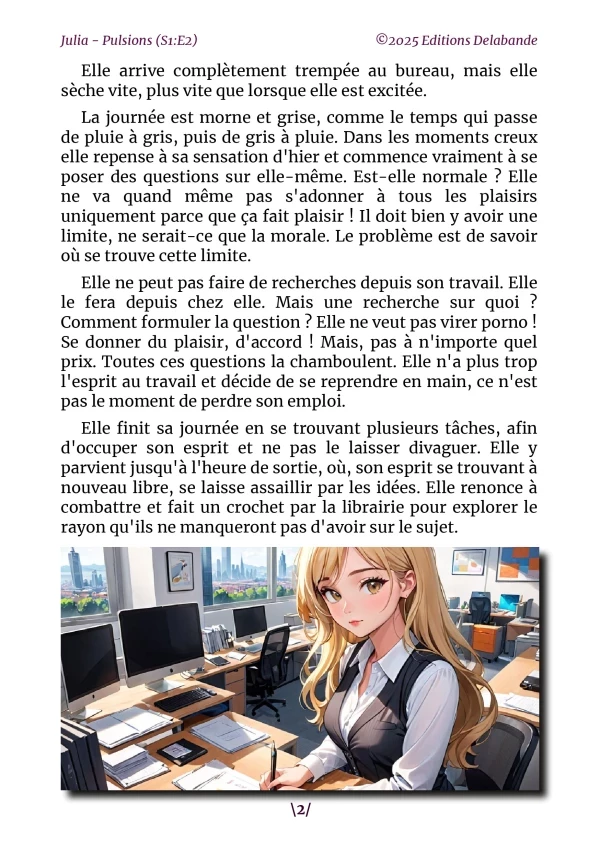 Julia - Pulsions (S1:E2)

©2025 Editions Delabande

Elle arrive complètement trempée au bureau, mais elle sèche vite, plus vite que lorsque elle est excitée.

La journée est morne et grise, comme le temps qui passe de pluie à gris, puis de gris à pluie. Dans les moments creux elle repense à sa sensation d'hier et commence vraiment à se poser des questions sur elle-même. Est-elle normale ? Elle ne va quand même pas s'adonner à tous les plaisirs uniquement parce que ça fait plaisir ! Il doit bien y avoir une limite, ne serait-ce que la morale. Le problème est de savoir où se trouve cette limite.

Elle ne peut pas faire de recherches depuis son travail. Elle le fera depuis chez elle. Mais une recherche sur quoi ? Comment formuler la question ? Elle ne veut pas virer porno ! Se donner du plaisir, d'accord ! Mais, pas à n'importe quel prix. Toutes ces questions la chamboulent. Elle n'a plus trop l'esprit au travail et décide de se reprendre en main, ce n'est pas le moment de perdre son emploi.

Elle finit sa journée en se trouvant plusieurs tâches, afin d'occuper son esprit et ne pas le laisser divaguer. Elle y parvient jusqu'à l'heure de sortie, où, son esprit se trouvant à nouveau libre, se laisse assaillir par les idées. Elle renonce à combattre et fait un crochet par la librairie pour explorer le rayon qu'ils ne manqueront pas d'avoir sur le sujet.

\2/